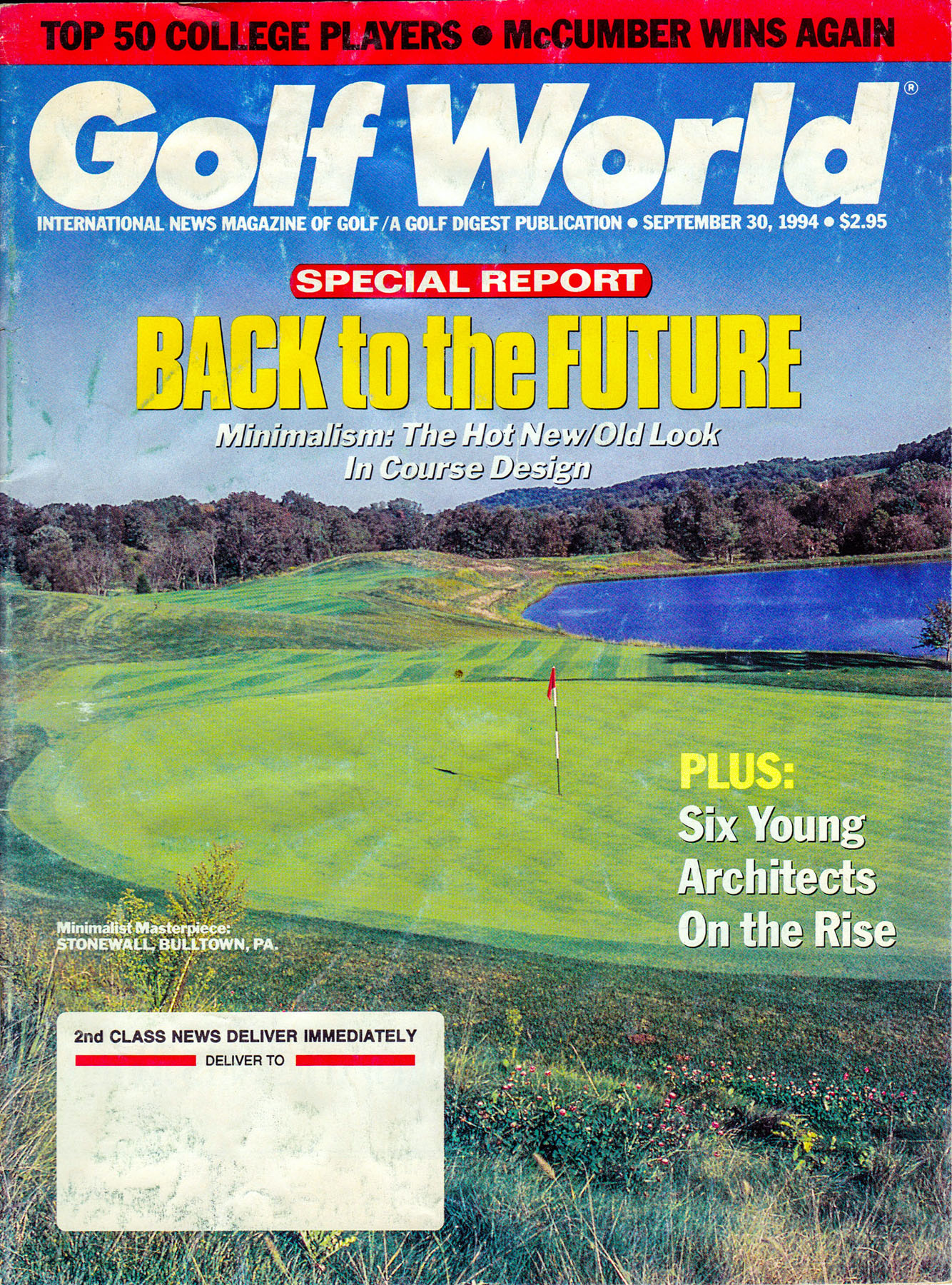 TOP 50 COLLEGE PLAYERS • McCUMBER WINS AGAIN

Golf World®

INTERNATIONAL NEWS MAGAZINE OF GOLF / A GOLF DIGEST PUBLICATION • SEPTEMBER 30, 1994 • $2.95

SPECIAL REPORT

BACK to the FUTURE

Minimalism: The Hot New/Old Look In Course Design

PLUS: Six Young Architects On the Rise

Minimalist Masterpiece: STONEWALL, BULLTOWN, PA.

2nd CLASS NEWS DELIVER IMMEDIATELY

DELIVER TO